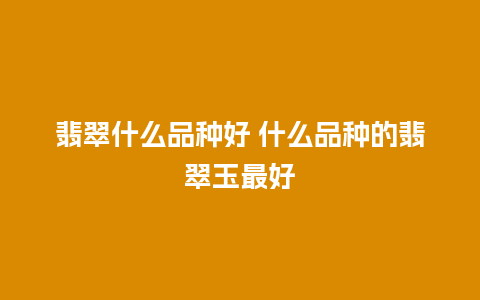 翡翠什么品种好 什么品种的翡翠玉最好